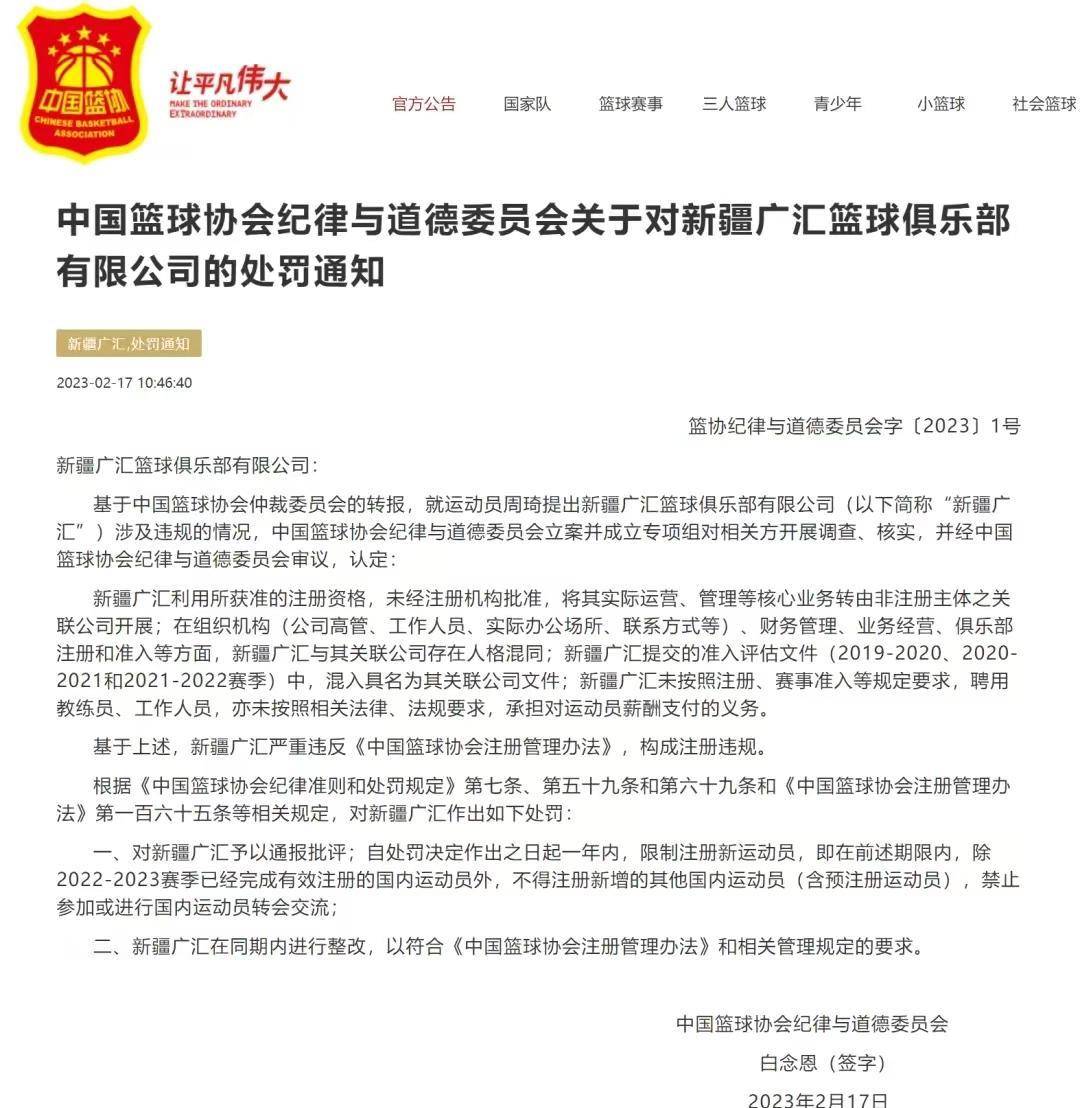 中国篮协
CHINESE BASKETBALL ASSOCIATION

让平凡伟大
MAKE THE ORDINARY EXTRAORDINARY

官方公告　国家队　篮球赛事　三人篮球　青少年　小篮球　社会篮球

中国篮球协会纪律与道德委员会关于对新疆广汇篮球俱乐部有限公司的处罚通知

新疆广汇,处罚通知

2023-02-17 10:46:40

篮协纪律与道德委员会字〔2023〕1号

新疆广汇篮球俱乐部有限公司：

基于中国篮球协会仲裁委员会的转报，就运动员周琦提出新疆广汇篮球俱乐部有限公司（以下简称“新疆广汇”）涉及违规的情况，中国篮球协会纪律与道德委员会立案并成立专项组对相关方开展调查、核实，并经中国篮球协会纪律与道德委员会审议，认定：

新疆广汇利用所获准的注册资格，未经注册机构批准，将其实际运营、管理等核心业务转由非注册主体之关联公司开展；在组织机构（公司高管、工作人员、实际办公场所、联系方式等）、财务管理、业务经营、俱乐部注册和准入等方面，新疆广汇与其关联公司存在人格混同；新疆广汇提交的准入评估文件（2019-2020、2020-2021和2021-2022赛季）中，混入具名为其关联公司文件；新疆广汇未按照注册、赛事准入等规定要求，聘用教练员、工作人员，亦未按照相关法律、法规要求，承担对运动员薪酬支付的义务。

基于上述，新疆广汇严重违反《中国篮球协会注册管理办法》，构成注册违规。

根据《中国篮球协会纪律准则和处罚规定》第七条、第五十九条和第六十九条和《中国篮球协会注册管理办法》第一百六十五条等相关规定，对新疆广汇作出如下处罚：

一、对新疆广汇予以通报批评；自处罚决定作出之日起一年内，限制注册新运动员，即在前述期限内，除2022-2023赛季已经完成有效注册的国内运动员外，不得注册新增的其他国内运动员（含预注册运动员），禁止参加或进行国内运动员转会交流；

二、新疆广汇在同期内进行整改，以符合《中国篮球协会注册管理办法》和相关管理规定的要求。

中国篮球协会纪律与道德委员会
白念恩（签字）
2023年2月17日